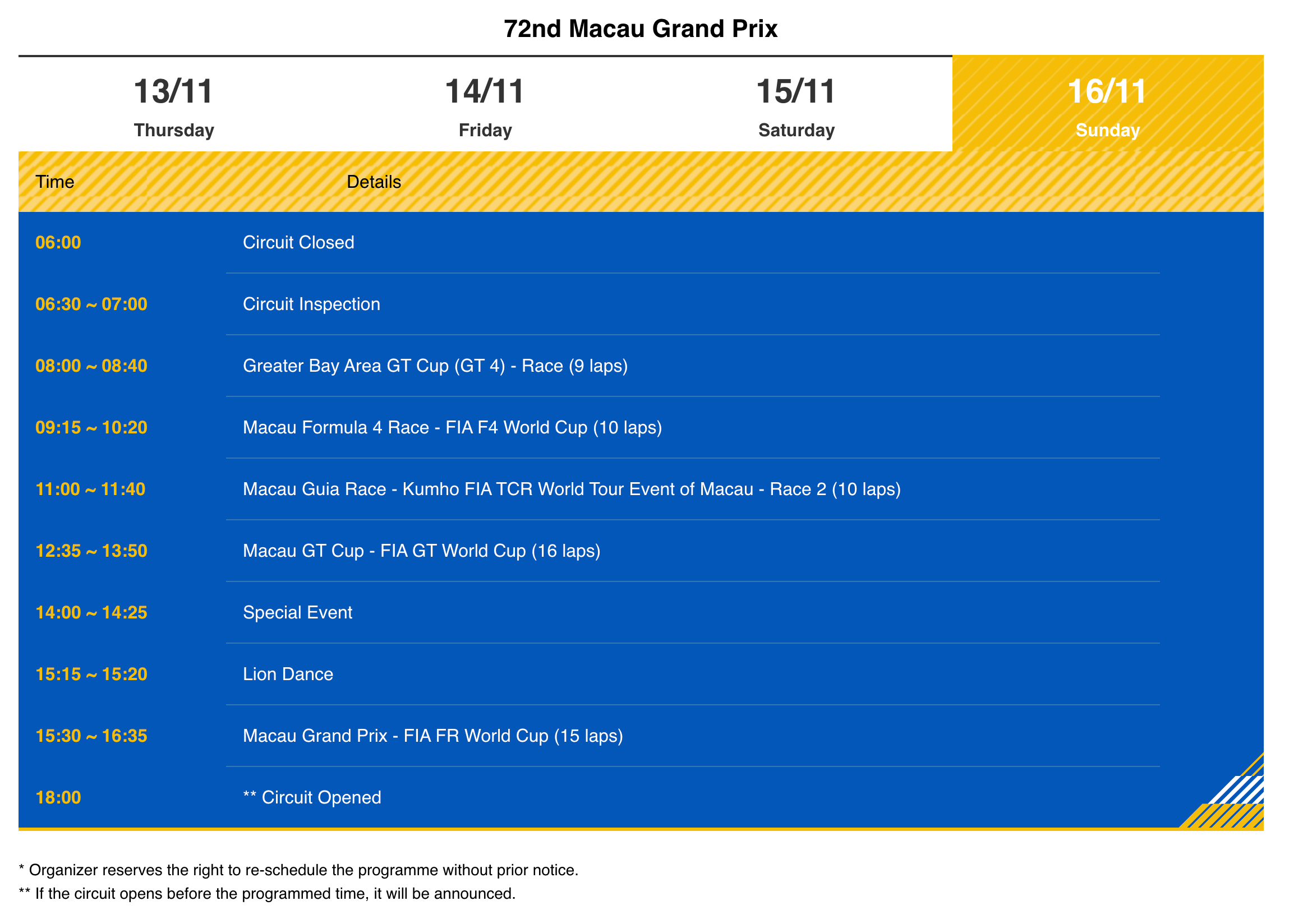 72nd Macau Grand Prix

13/11
Thursday

14/11
Friday

15/11
Saturday

16/11
Sunday

| Time | Details |
|---|---|
| 06:00 | Circuit Closed |
| 06:30 ~ 07:00 | Circuit Inspection |
| 08:00 ~ 08:40 | Greater Bay Area GT Cup (GT 4) - Race (9 laps) |
| 09:15 ~ 10:20 | Macau Formula 4 Race - FIA F4 World Cup (10 laps) |
| 11:00 ~ 11:40 | Macau Guia Race - Kumho FIA TCR World Tour Event of Macau - Race 2 (10 laps) |
| 12:35 ~ 13:50 | Macau GT Cup - FIA GT World Cup (16 laps) |
| 14:00 ~ 14:25 | Special Event |
| 15:15 ~ 15:20 | Lion Dance |
| 15:30 ~ 16:35 | Macau Grand Prix - FIA FR World Cup (15 laps) |
| 18:00 | ** Circuit Opened |

* Organizer reserves the right to re-schedule the programme without prior notice.

** If the circuit opens before the programmed time, it will be announced.